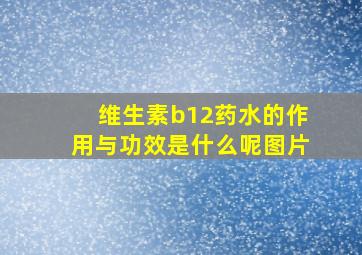 维生素b12药水的作用与功效是什么呢图片